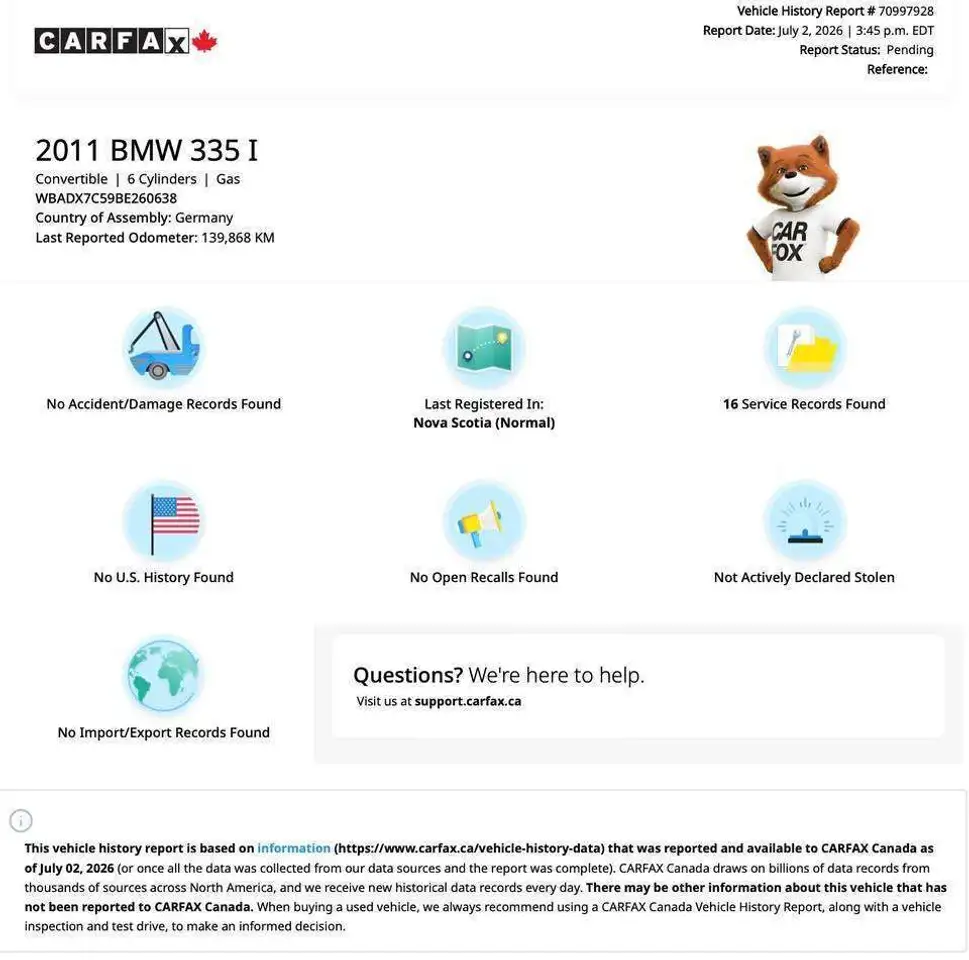 CARFAX

Vehicle History Report # 70997928
Report Date: July 2, 2026 | 3:45 p.m. EDT
Report Status: Pending
Reference:

2011 BMW 335 I
Convertible | 6 Cylinders | Gas
WBADX7C59BE260638
Country of Assembly: Germany
Last Reported Odometer: 139,868 KM

CAR FOX

No Accident/Damage Records Found

Last Registered In:
Nova Scotia (Normal)

16 Service Records Found

No U.S. History Found

No Open Recalls Found

Not Actively Declared Stolen

No Import/Export Records Found

Questions? We're here to help.
Visit us at support.carfax.ca

This vehicle history report is based on information (https://www.carfax.ca/vehicle-history-data) that was reported and available to CARFAX Canada as of July 02, 2026 (or once all the data was collected from our data sources and the report was complete). CARFAX Canada draws on billions of data records from thousands of sources across North America, and we receive new historical data records every day. There may be other information about this vehicle that has not been reported to CARFAX Canada. When buying a used vehicle, we always recommend using a CARFAX Canada Vehicle History Report, along with a vehicle inspection and test drive, to make an informed decision.